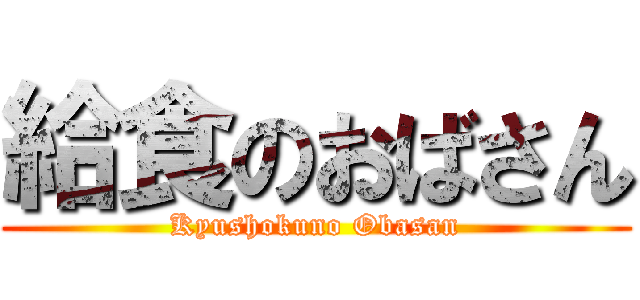 給食のおばさん
Kyushokuno Obasan